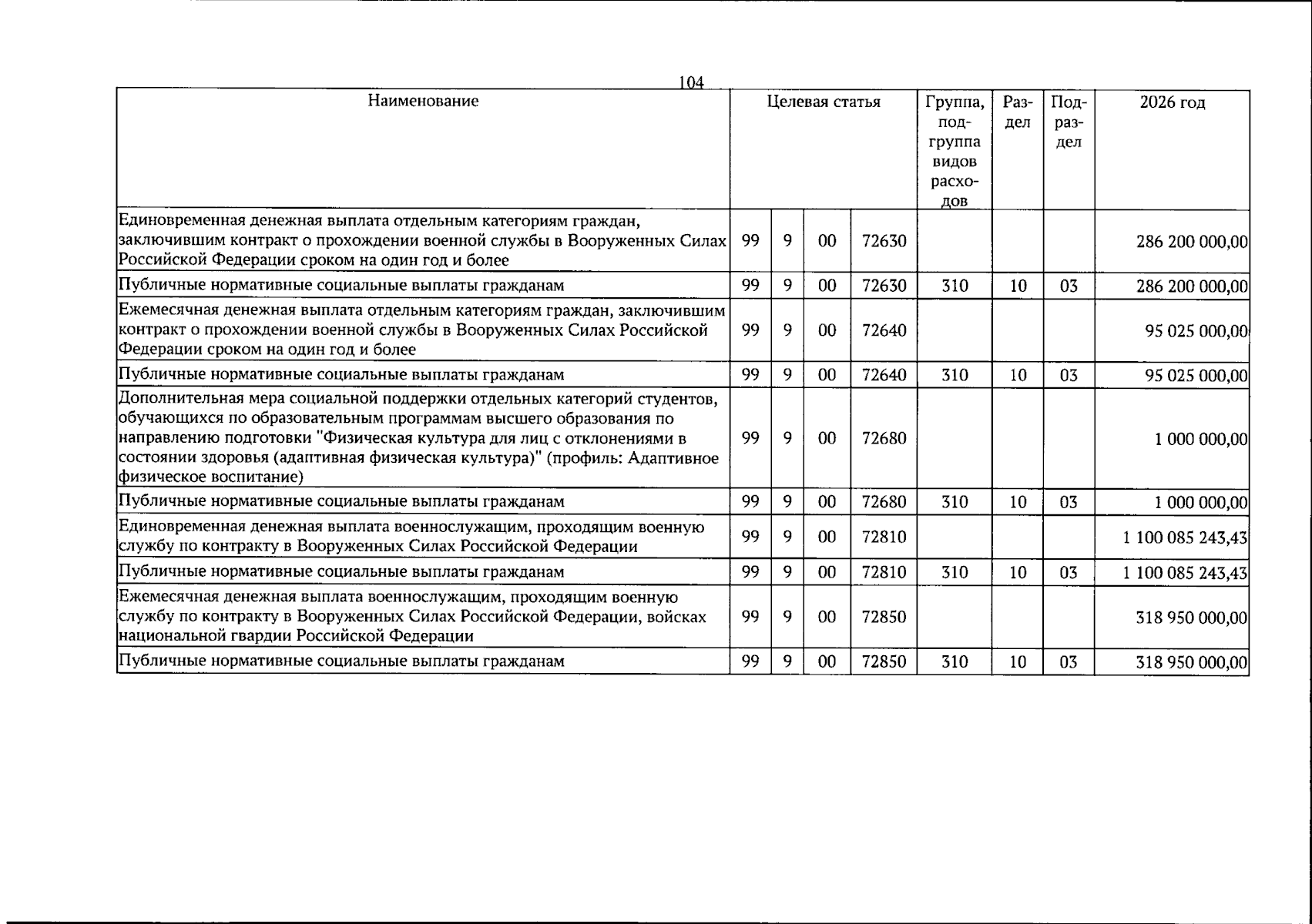 104

| Наименование | Целевая статья | | | | Группа, подгруппа видов расходов | Раздел | Подраздел | 2026 год |
|---|---|---|---|---|---|---|---|---|
| Единовременная денежная выплата отдельным категориям граждан, заключившим контракт о прохождении военной службы в Вооруженных Силах Российской Федерации сроком на один год и более | 99 | 9 | 00 | 72630 | | | | 286 200 000,00 |
| Публичные нормативные социальные выплаты гражданам | 99 | 9 | 00 | 72630 | 310 | 10 | 03 | 286 200 000,00 |
| Ежемесячная денежная выплата отдельным категориям граждан, заключившим контракт о прохождении военной службы в Вооруженных Силах Российской Федерации сроком на один год и более | 99 | 9 | 00 | 72640 | | | | 95 025 000,00 |
| Публичные нормативные социальные выплаты гражданам | 99 | 9 | 00 | 72640 | 310 | 10 | 03 | 95 025 000,00 |
| Дополнительная мера социальной поддержки отдельных категорий студентов, обучающихся по образовательным программам высшего образования по направлению подготовки "Физическая культура для лиц с отклонениями в состоянии здоровья (адаптивная физическая культура)" (профиль: Адаптивное физическое воспитание) | 99 | 9 | 00 | 72680 | | | | 1 000 000,00 |
| Публичные нормативные социальные выплаты гражданам | 99 | 9 | 00 | 72680 | 310 | 10 | 03 | 1 000 000,00 |
| Единовременная денежная выплата военнослужащим, проходящим военную службу по контракту в Вооруженных Силах Российской Федерации | 99 | 9 | 00 | 72810 | | | | 1 100 085 243,43 |
| Публичные нормативные социальные выплаты гражданам | 99 | 9 | 00 | 72810 | 310 | 10 | 03 | 1 100 085 243,43 |
| Ежемесячная денежная выплата военнослужащим, проходящим военную службу по контракту в Вооруженных Силах Российской Федерации, войсках национальной гвардии Российской Федерации | 99 | 9 | 00 | 72850 | | | | 318 950 000,00 |
| Публичные нормативные социальные выплаты гражданам | 99 | 9 | 00 | 72850 | 310 | 10 | 03 | 318 950 000,00 |